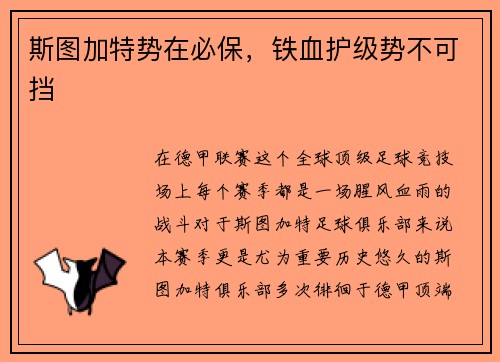 斯图加特势在必保，铁血护级势不可挡

在德甲联赛这个全球顶级足球竞技场上每个赛季都是一场腥风血雨的战斗对于斯图加特足球俱乐部来说本赛季更是尤为重要历史悠久的斯图加特俱乐部多次徘徊于德甲顶端